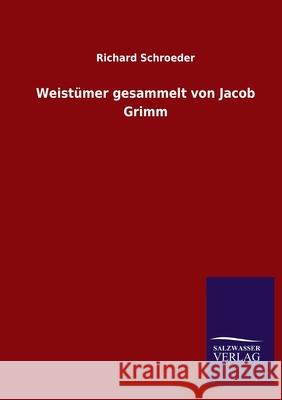 Richard Schroeder

Weistümer gesammelt von Jacob Grimm

SALZWASSER VERLAG

Kraina Książek